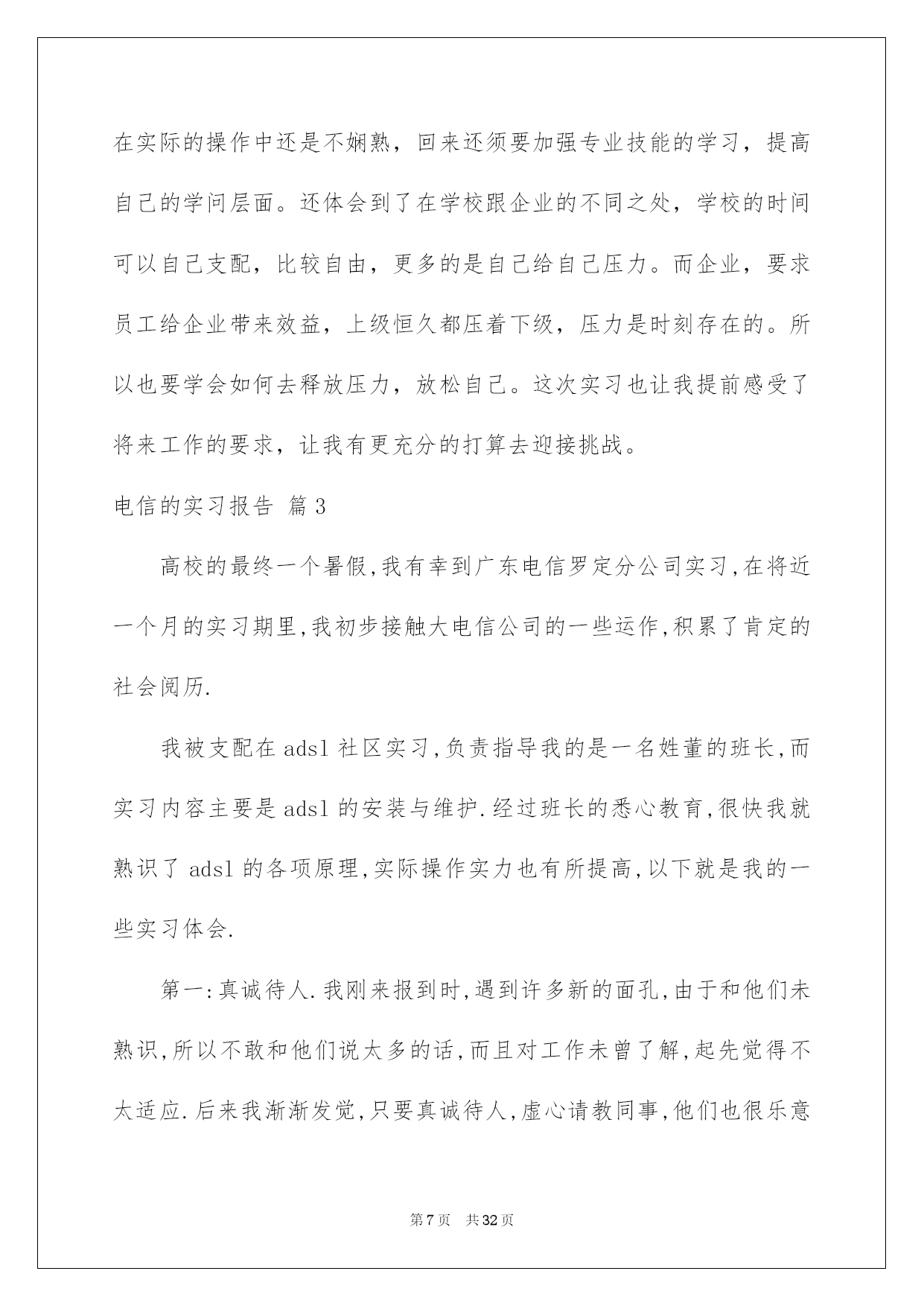 在实际的操作中还是不娴熟，回来还须要加强专业技能的学习，提高自己的学问层面。还体会到了在学校跟企业的不同之处，学校的时间可以自己支配，比较自由，更多的是自己给自己压力。而企业，要求员工给企业带来效益，上级恒久都压着下级，压力是时刻存在的。所以也要学会如何去释放压力，放松自己。这次实习也让我提前感受了将来工作的要求，让我有更充分的打算去迎接挑战。

电信的实习报告 篇3

高校的最终一个暑假,我有幸到广东电信罗定分公司实习,在将近一个月的实习期里,我初步接触大电信公司的一些运作,积累了肯定的社会阅历.

我被支配在adsl社区实习,负责指导我的是一名姓董的班长,而实习内容主要是adsl的安装与维护.经过班长的悉心教育,很快我就熟识了adsl的各项原理,实际操作实力也有所提高,以下就是我的一些实习体会.

第一:真诚待人.我刚来报到时,遇到许多新的面孔,由于和他们未熟识,所以不敢和他们说太多的话,而且对工作未曾了解,起先觉得不太适应.后来我渐渐发觉,只要真诚待人,虚心请教同事,他们也很乐意

第7页 共32页